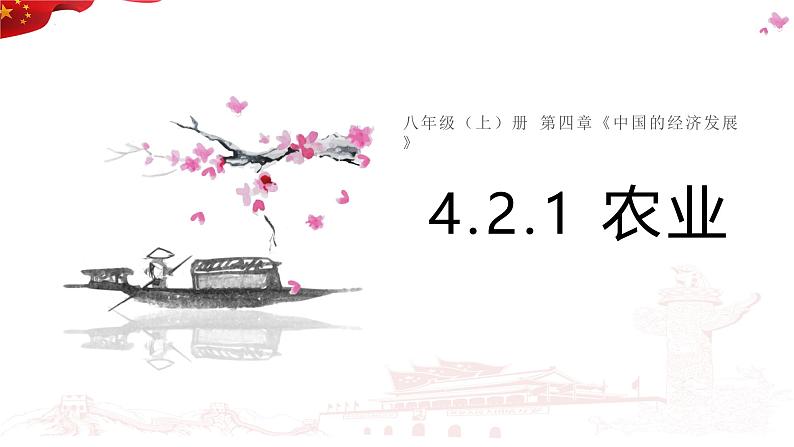 八年级（上）册 第四章《中国的经济发展》

4.2.1 农业